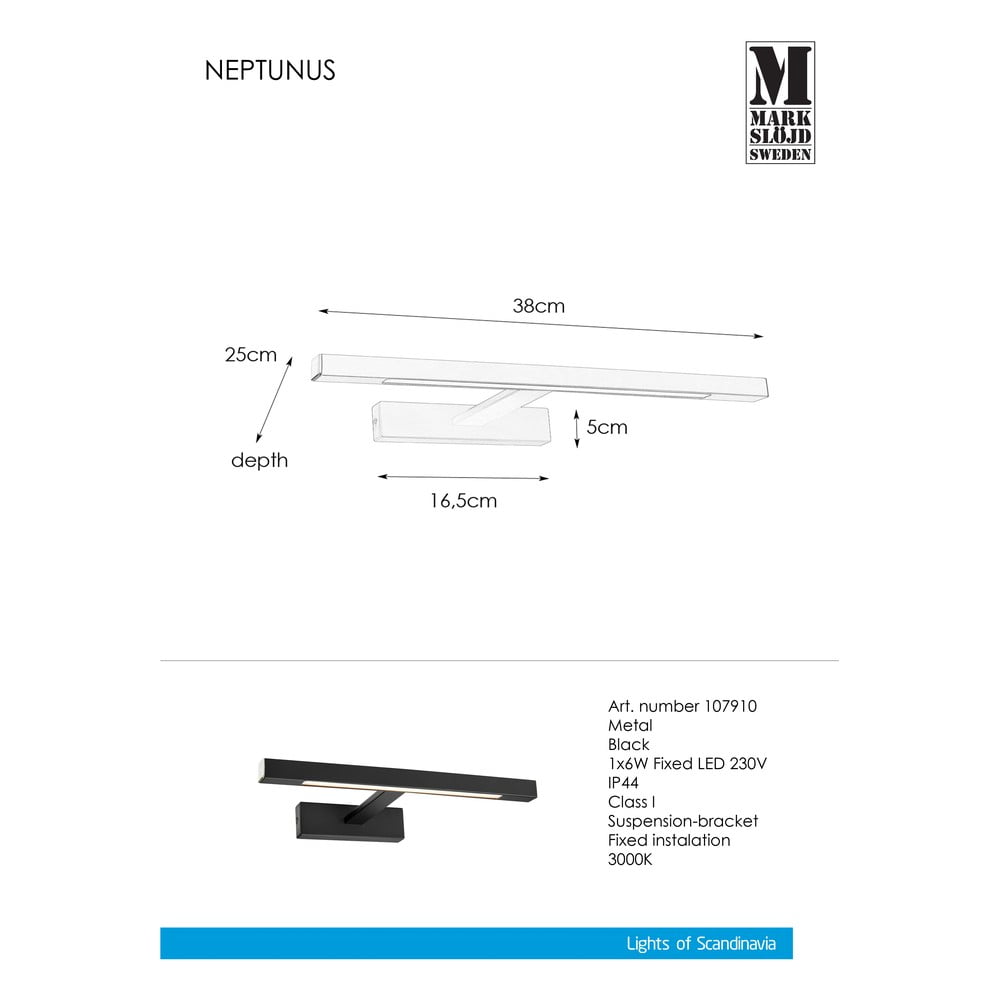 NEPTUNUS

M
MARK
SLÖJD
SWEDEN

38cm

25cm

depth

5cm

16,5cm

Art. number 107910
Metal
Black
1x6W Fixed LED 230V
IP44
Class I
Suspension-bracket
Fixed instalation
3000K

Lights of Scandinavia